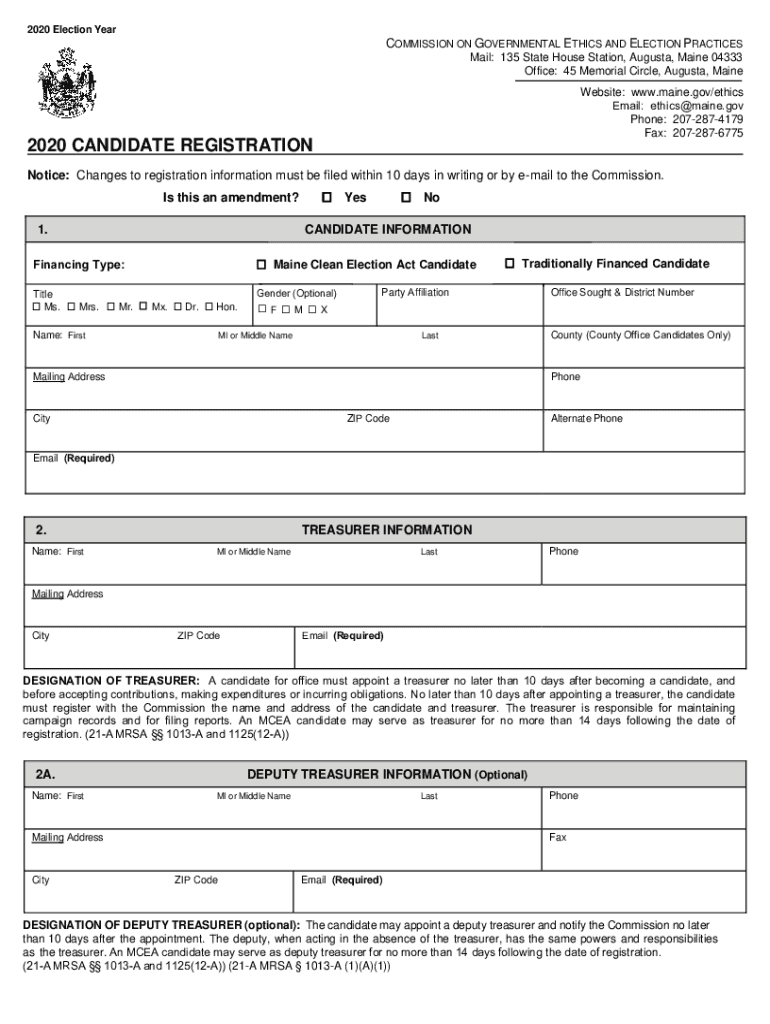 2020 Election Year

COMMISSION ON GOVERNMENTAL ETHICS AND ELECTION PRACTICES
Mail: 135 State House Station, Augusta, Maine 04333
Office: 45 Memorial Circle, Augusta, Maine

Website: www.maine.gov/ethics
Email: ethics@maine.gov
Phone: 207-287-4179
Fax: 207-287-6775

2020 CANDIDATE REGISTRATION

Notice: Changes to registration information must be filed within 10 days in writing or by e-mail to the Commission.

Is this an amendment? ☐ Yes ☐ No

1. CANDIDATE INFORMATION

Financing Type: ☐ Maine Clean Election Act Candidate ☐ Traditionally Financed Candidate

Title
☐ Ms. ☐ Mrs. ☐ Mr. ☐ Mx. ☐ Dr. ☐ Hon.

Gender (Optional)
☐ F ☐ M ☐ X

Party Affiliation

Office Sought & District Number

Name: First MI or Middle Name Last

County (County Office Candidates Only)

Mailing Address

Phone

City ZIP Code

Alternate Phone

Email (Required)

2. TREASURER INFORMATION

Name: First MI or Middle Name Last

Phone

Mailing Address

City ZIP Code Email (Required)

DESIGNATION OF TREASURER: A candidate for office must appoint a treasurer no later than 10 days after becoming a candidate, and before accepting contributions, making expenditures or incurring obligations. No later than 10 days after appointing a treasurer, the candidate must register with the Commission the name and address of the candidate and treasurer. The treasurer is responsible for maintaining campaign records and for filing reports. An MCEA candidate may serve as treasurer for no more than 14 days following the date of registration. (21-A MRSA §§ 1013-A and 1125(12-A))

2A. DEPUTY TREASURER INFORMATION (Optional)

Name: First MI or Middle Name Last

Phone

Mailing Address

Fax

City ZIP Code Email (Required)

DESIGNATION OF DEPUTY TREASURER (optional): The candidate may appoint a deputy treasurer and notify the Commission no later than 10 days after the appointment. The deputy, when acting in the absence of the treasurer, has the same powers and responsibilities as the treasurer. An MCEA candidate may serve as deputy treasurer for no more than 14 days following the date of registration. (21-A MRSA §§ 1013-A and 1125(12-A)) (21-A MRSA § 1013-A (1)(A)(1))